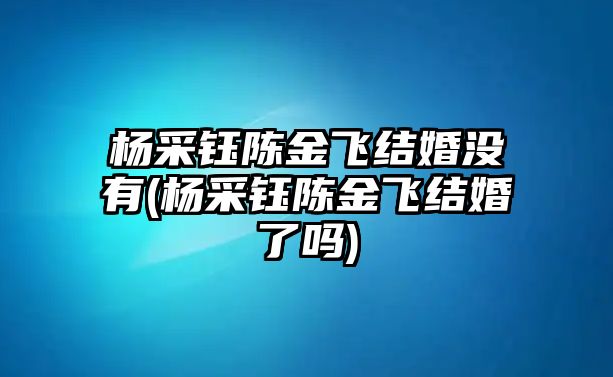 杨采钰陈金飞结婚没有(杨采钰陈金飞结婚了吗)